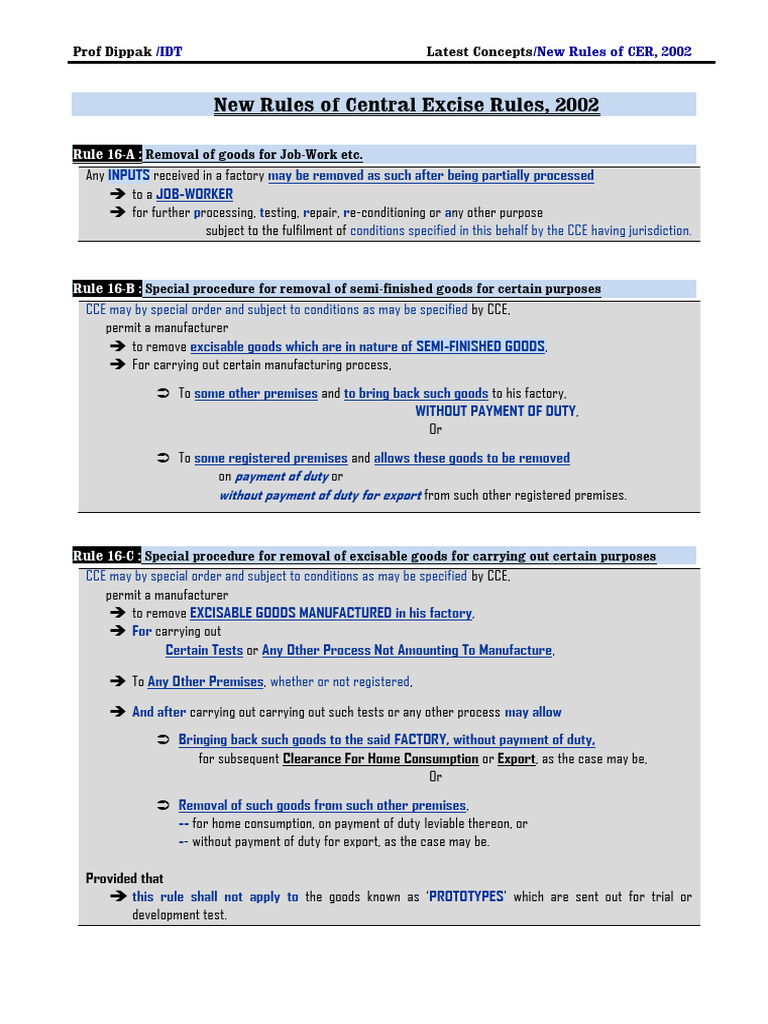 Prof Dippak /IDT

Latest Concepts/New Rules of CER, 2002

New Rules of Central Excise Rules, 2002

Rule 16-A : Removal of goods for Job-Work etc.

Any INPUTS received in a factory may be removed as such after being partially processed
➔ to a JOB-WORKER
➔ for further processing, testing, repair, re-conditioning or any other purpose
subject to the fulfilment of conditions specified in this behalf by the CCE having jurisdiction.

Rule 16-B : Special procedure for removal of semi-finished goods for certain purposes

CCE may by special order and subject to conditions as may be specified by CCE,
permit a manufacturer
➔ to remove excisable goods which are in nature of SEMI-FINISHED GOODS,
➔ For carrying out certain manufacturing process,

➲ To some other premises and to bring back such goods to his factory,
WITHOUT PAYMENT OF DUTY,
Or

➲ To some registered premises and allows these goods to be removed
on payment of duty or
without payment of duty for export from such other registered premises.

Rule 16-C : Special procedure for removal of excisable goods for carrying out certain purposes

CCE may by special order and subject to conditions as may be specified by CCE,
permit a manufacturer
➔ to remove EXCISABLE GOODS MANUFACTURED in his factory,
➔ For carrying out
Certain Tests or Any Other Process Not Amounting To Manufacture,

➔ To Any Other Premises, whether or not registered,

➔ And after carrying out carrying out such tests or any other process may allow

➲ Bringing back such goods to the said FACTORY, without payment of duty,
for subsequent Clearance For Home Consumption or Export, as the case may be,
Or

➲ Removal of such goods from such other premises,
-- for home consumption, on payment of duty leviable thereon, or
-- without payment of duty for export, as the case may be.

Provided that
➔ this rule shall not apply to the goods known as 'PROTOTYPES' which are sent out for trial or development test.